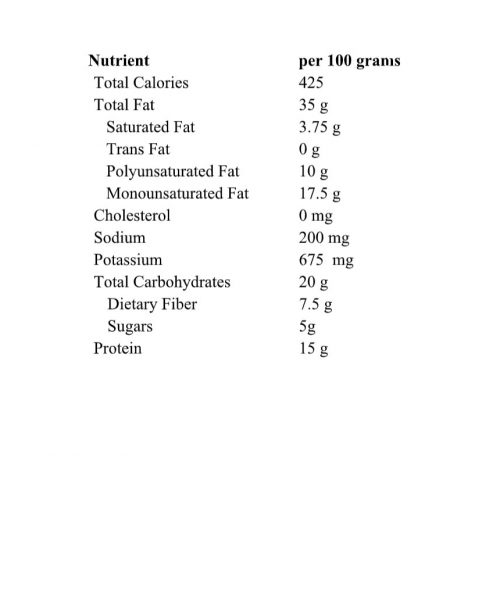 | Nutrient | per 100 grams |
|---|---|
| Total Calories | 425 |
| Total Fat | 35 g |
| Saturated Fat | 3.75 g |
| Trans Fat | 0 g |
| Polyunsaturated Fat | 10 g |
| Monounsaturated Fat | 17.5 g |
| Cholesterol | 0 mg |
| Sodium | 200 mg |
| Potassium | 675 mg |
| Total Carbohydrates | 20 g |
| Dietary Fiber | 7.5 g |
| Sugars | 5g |
| Protein | 15 g |